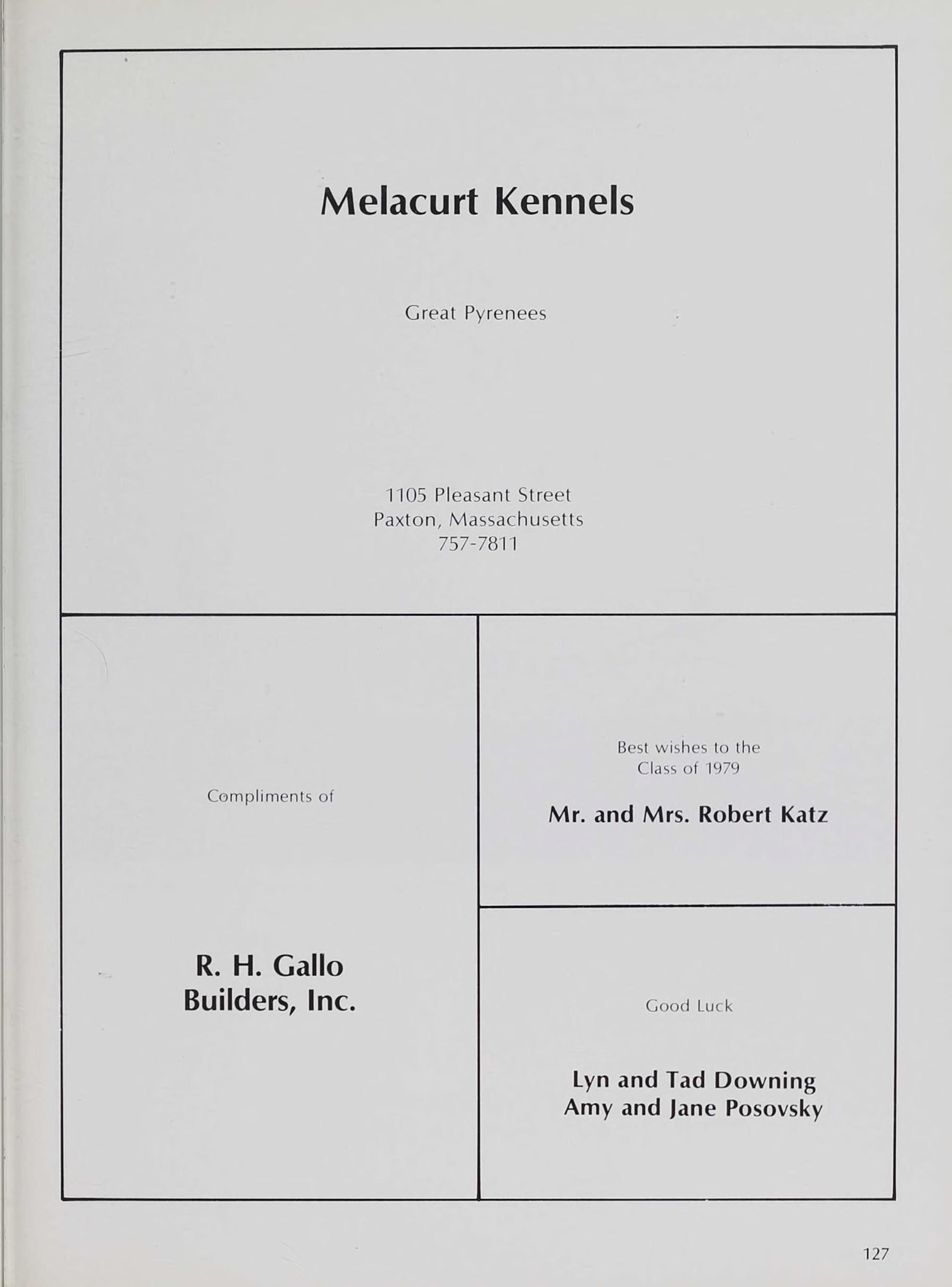 Melacurt Kennels

Great Pyrenees

1105 Pleasant Street
Paxton, Massachusetts
757-7811

Compliments of

R. H. Gallo
Builders, Inc.

Best wishes to the
Class of 1979

Mr. and Mrs. Robert Katz

Good Luck

Lyn and Tad Downing
Amy and Jane Posovsky

127